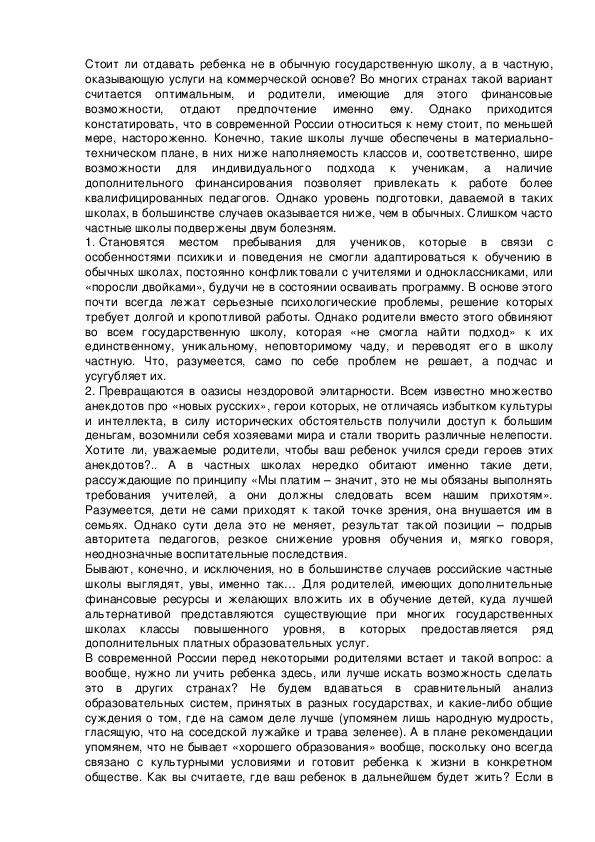 Стоит ли отдавать ребенка не в обычную государственную школу, а в частную, оказывающую услуги на коммерческой основе? Во многих странах такой вариант считается оптимальным, и родители, имеющие для этого финансовые возможности, отдают предпочтение именно ему. Однако приходится констатировать, что в современной России относиться к нему стоит, по меньшей мере, настороженно. Конечно, такие школы лучше обеспечены в материально-техническом плане, в них ниже наполняемость классов и, соответственно, шире возможности для индивидуального подхода к ученикам, а наличие дополнительного финансирования позволяет привлекать к работе более квалифицированных педагогов. Однако уровень подготовки, даваемой в таких школах, в большинстве случаев оказывается ниже, чем в обычных. Слишком часто частные школы подвержены двум болезням.
1. Становятся местом пребывания для учеников, которые в связи с особенностями психики и поведения не смогли адаптироваться к обучению в обычных школах, постоянно конфликтовали с учителями и одноклассниками, или «поросли двойками», будучи не в состоянии осваивать программу. В основе этого почти всегда лежат серьезные психологические проблемы, решение которых требует долгой и кропотливой работы. Однако родители вместо этого обвиняют во всем государственную школу, которая «не смогла найти подход» к их единственному, уникальному, неповторимому чаду, и переводят его в школу частную. Что, разумеется, само по себе проблем не решает, а подчас и усугубляет их.
2. Превращаются в оазисы нездоровой элитарности. Всем известно множество анекдотов про «новых русских», герои которых, не отличаясь избытком культуры и интеллекта, в силу исторических обстоятельств получили доступ к большим деньгам, возомнили себя хозяевами мира и стали творить различные нелепости. Хотите ли, уважаемые родители, чтобы ваш ребенок учился среди героев этих анекдотов?.. А в частных школах нередко обитают именно такие дети, рассуждающие по принципу «Мы платим – значит, это не мы обязаны выполнять требования учителей, а они должны следовать всем нашим прихотям». Разумеется, дети не сами приходят к такой точке зрения, она внушается им в семьях. Однако сути дела это не меняет, результат такой позиции – подрыв авторитета педагогов, резкое снижение уровня обучения и, мягко говоря, неоднозначные воспитательные последствия.
Бывают, конечно, и исключения, но в большинстве случаев российские частные школы выглядят, увы, именно так… Для родителей, имеющих дополнительные финансовые ресурсы и желающих вложить их в обучение детей, куда лучшей альтернативой представляются существующие при многих государственных школах классы повышенного уровня, в которых предоставляется ряд дополнительных платных образовательных услуг.
В современной России перед некоторыми родителями встает и такой вопрос: а вообще, нужно ли учить ребенка здесь, или лучше искать возможность сделать это в других странах? Не будем вдаваться в сравнительный анализ образовательных систем, принятых в разных государствах, и какие-либо общие суждения о том, где на самом деле лучше (упомянем лишь народную мудрость, гласящую, что на соседской лужайке и трава зеленее). А в плане рекомендации упомянем, что не бывает «хорошего образования» вообще, поскольку оно всегда связано с культурными условиями и готовит ребенка к жизни в конкретном обществе. Как вы считаете, где ваш ребенок в дальнейшем будет жить? Если в